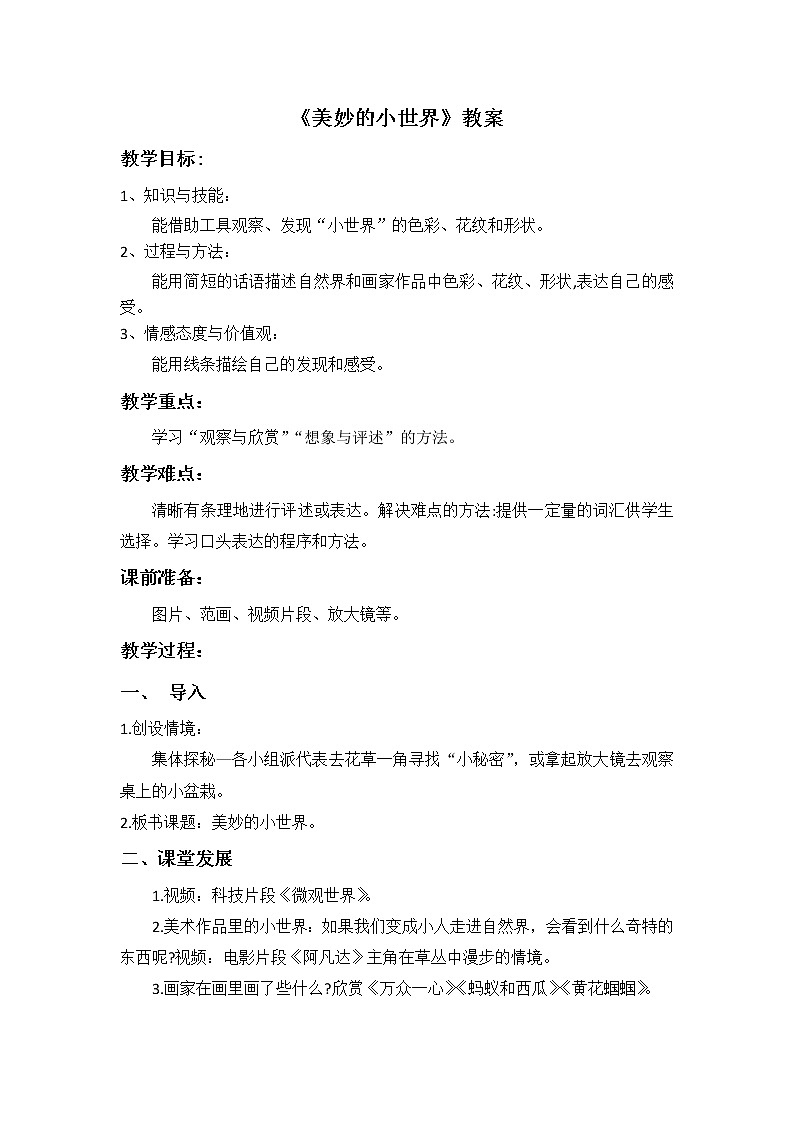 《美妙的小世界》教案

教学目标：

1、知识与技能：

能借助工具观察、发现“小世界”的色彩、花纹和形状。

2、过程与方法：

能用简短的话语描述自然界和画家作品中色彩、花纹、形状,表达自己的感受。

3、情感态度与价值观：

能用线条描绘自己的发现和感受。

教学重点：

学习“观察与欣赏”“想象与评述”的方法。

教学难点：

清晰有条理地进行评述或表达。解决难点的方法:提供一定量的词汇供学生选择。学习口头表达的程序和方法。

课前准备：

图片、范画、视频片段、放大镜等。

教学过程：

一、 导入

1.创设情境：

集体探秘—各小组派代表去花草一角寻找“小秘密”,或拿起放大镜去观察桌上的小盆栽。

2.板书课题：美妙的小世界。

二、课堂发展

1.视频：科技片段《微观世界》

2.美术作品里的小世界：如果我们变成小人走进自然界，会看到什么奇特的东西呢?视频：电影片段《阿凡达》主角在草丛中漫步的情境。

3.画家在画里画了些什么?欣赏《万众一心》《蚂蚁和西瓜》《黄花蝈蝈》